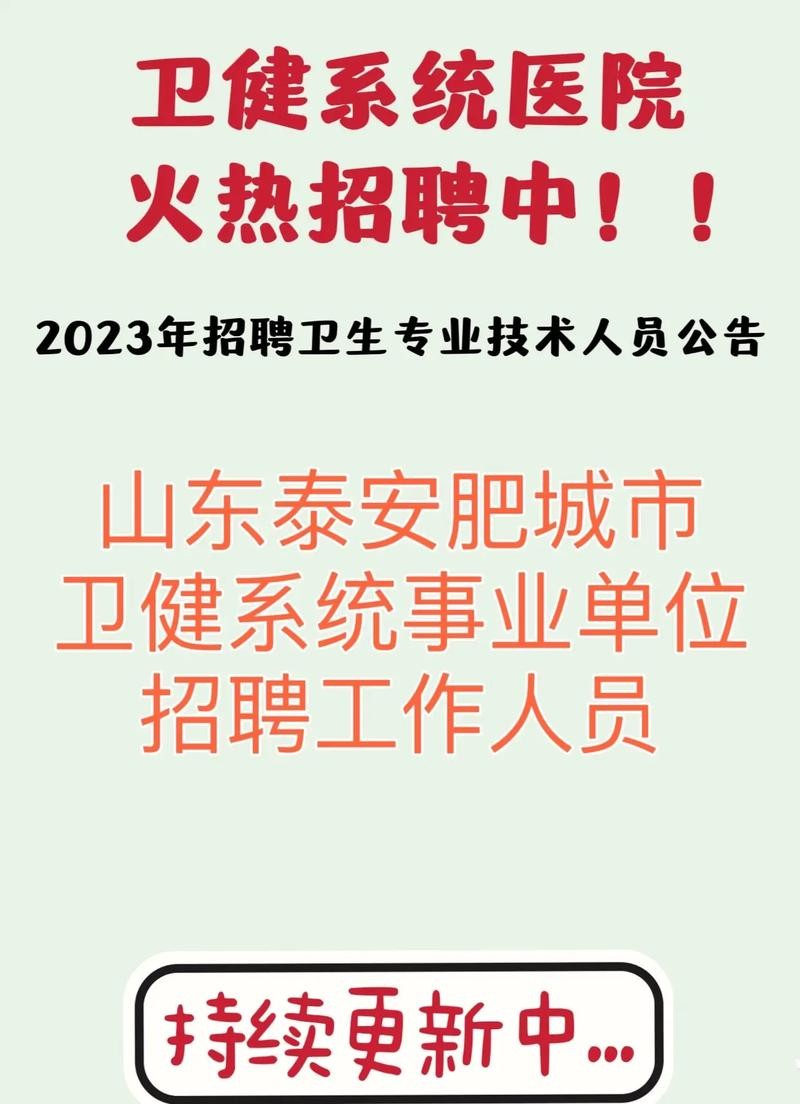 卫健系统医院
火热招聘中！！

2023年招聘卫生专业技术人员公告

山东泰安肥城市
卫健系统事业单位
招聘工作人员

持续更新中...